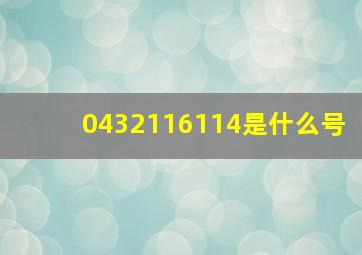 0432116114是什么号